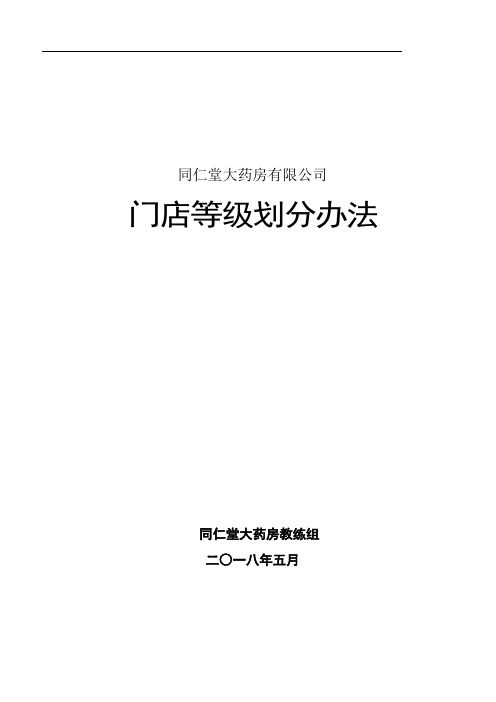 同仁堂大药房有限公司

门店等级划分办法

同仁堂大药房教练组

二〇一八年五月